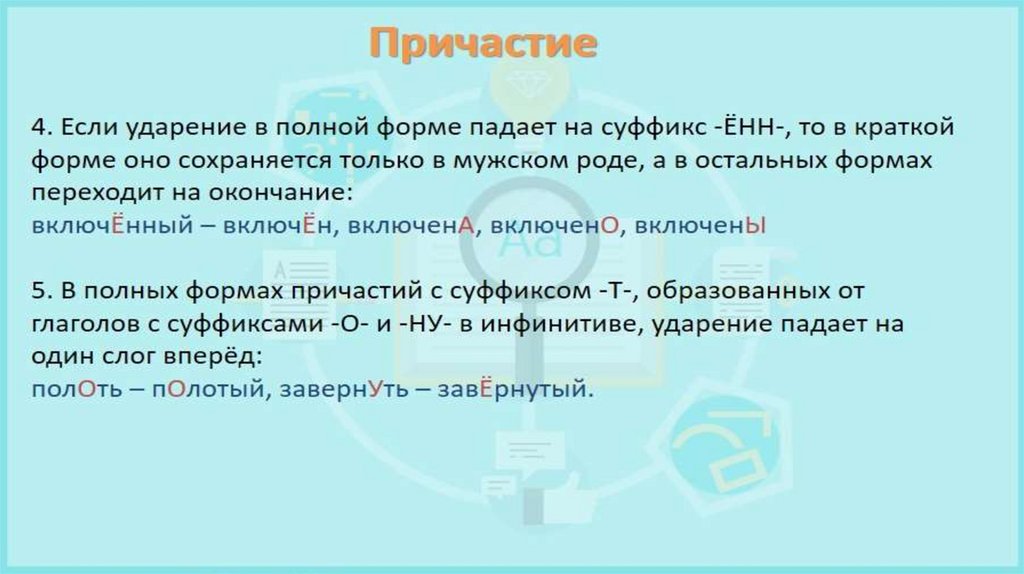 Причастие

4. Если ударение в полной форме падает на суффикс -ЁНН-, то в краткой форме оно сохраняется только в мужском роде, а в остальных формах переходит на окончание:
включЁнный – включЁн, включенА, включенО, включенЫ

5. В полных формах причастий с суффиксом -Т-, образованных от глаголов с суффиксами -О- и -НУ- в инфинитиве, ударение падает на один слог вперёд:
полОть – пОлотый, завернУть – завЁрнутый.